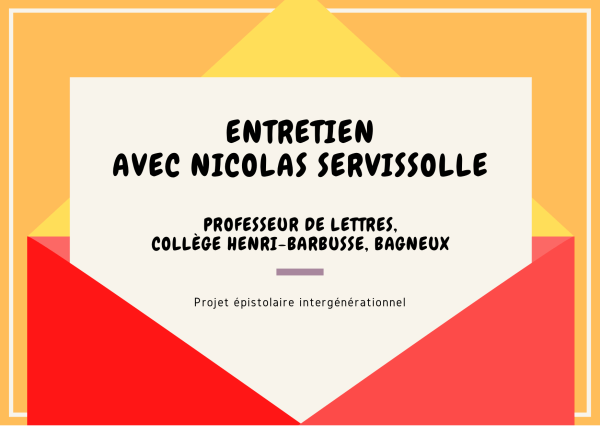 ENTRETIEN
AVEC NICOLAS SERVISSOLLE

PROFESSEUR DE LETTRES,
COLLÈGE HENRI-BARBUSSE, BAGNEUX

Projet épistolaire intergénérationnel